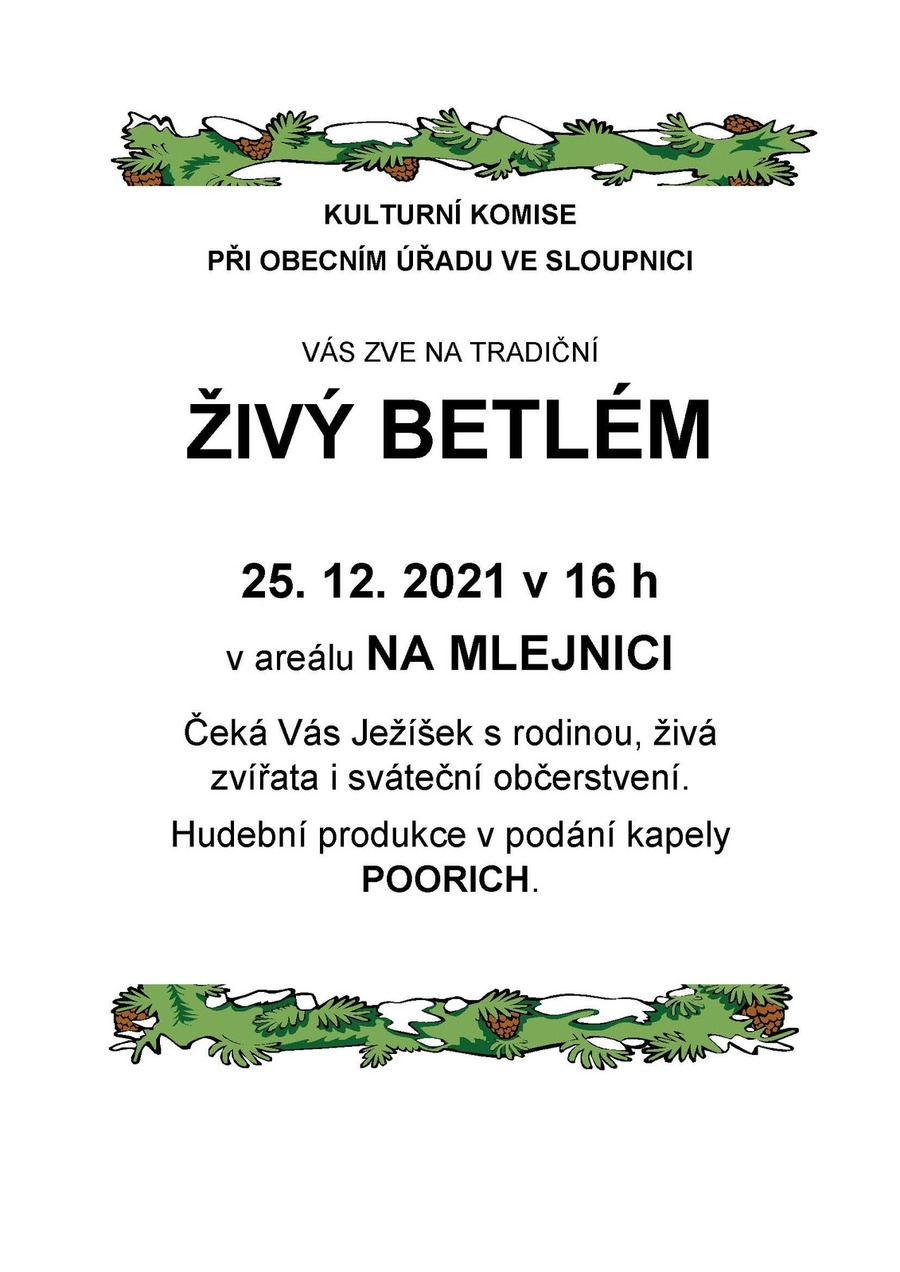 KULTURNÍ KOMISE
PŘI OBECNÍM ÚŘADU VE SLOUPNICI

VÁS ZVE NA TRADIČNÍ

ŽIVÝ BETLÉM

25. 12. 2021 v 16 h

v areálu NA MLEJNICI

Čeká Vás Ježíšek s rodinou, živá zvířata i sváteční občerstvení.

Hudební produkce v podání kapely POORICH.